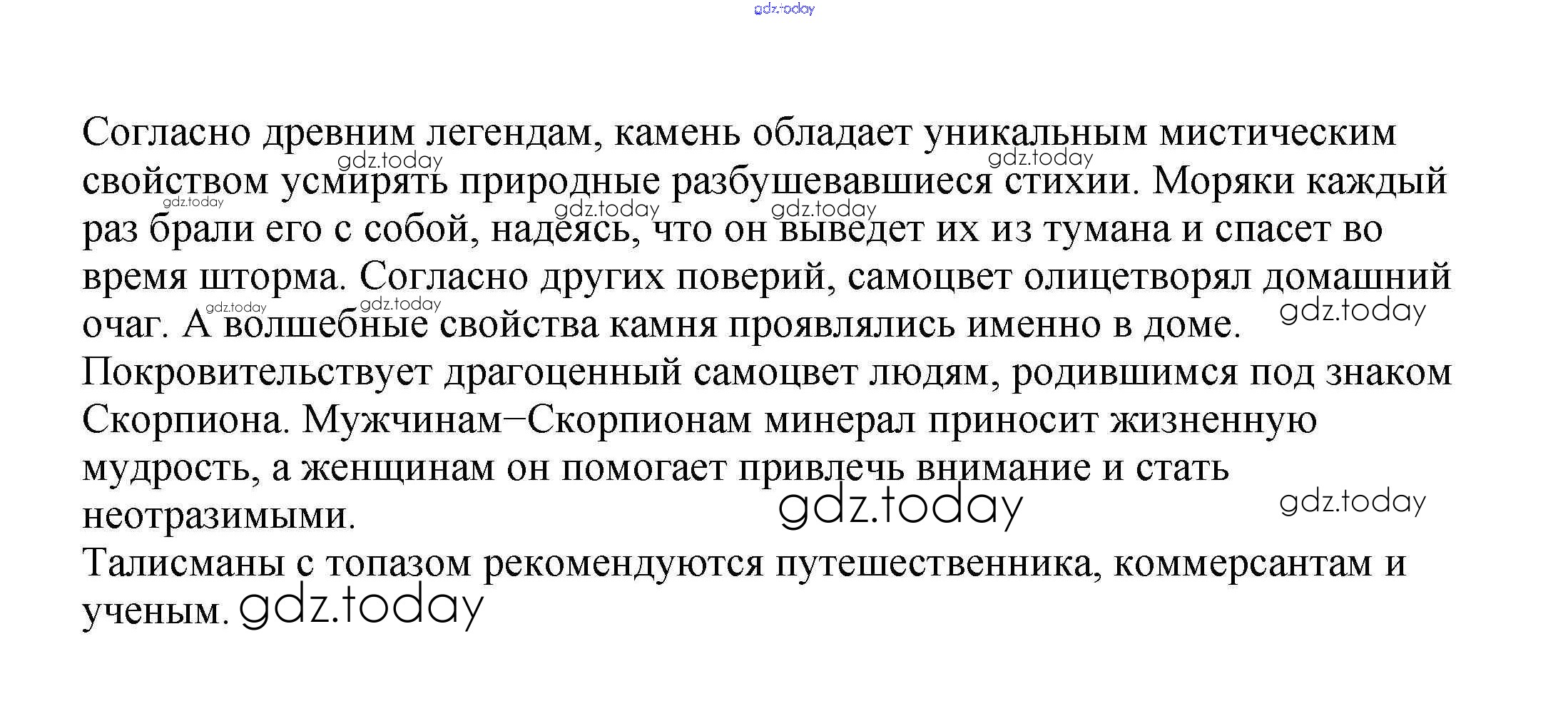 gdz.today

Согласно древним легендам, камень обладает уникальным мистическим свойством усмирять природные разбушевавшиеся стихии. Моряки каждый раз брали его с собой, надеясь, что он выведет их из тумана и спасет во время шторма. Согласно других поверий, самоцвет олицетворял домашний очаг. А волшебные свойства камня проявлялись именно в доме.
Покровительствует драгоценный самоцвет людям, родившимся под знаком Скорпиона. Мужчинам–Скорпионам минерал приносит жизненную мудрость, а женщинам он помогает привлечь внимание и стать неотразимыми.
Талисманы с топазом рекомендуются путешественника, коммерсантам и ученым.

gdz.today gdz.today gdz.today gdz.today gdz.today gdz.today gdz.today gdz.today gdz.today gdz.today gdz.today